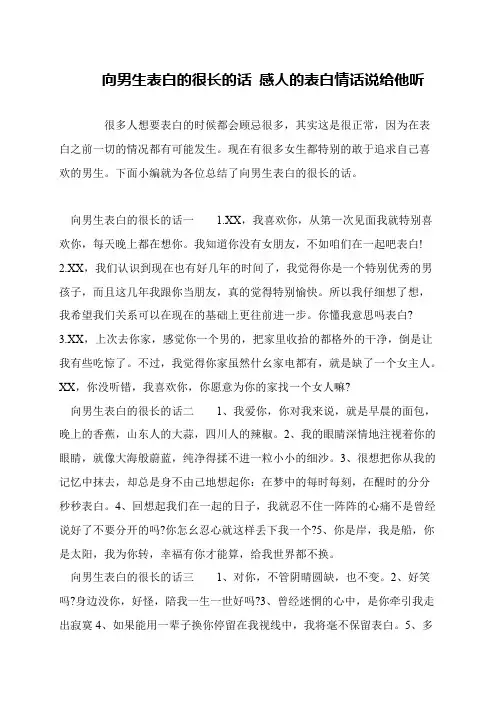 向男生表白的很长的话 感人的表白情话说给他听

很多人想要表白的时候都会顾忌很多，其实这是很正常，因为在表白之前一切的情况都有可能发生。现在有很多女生都特别的敢于追求自己喜欢的男生。下面小编就为各位总结了向男生表白的很长的话。

向男生表白的很长的话一　　1.XX，我喜欢你，从第一次见面我就特别喜欢你，每天晚上都在想你。我知道你没有女朋友，不如咱们在一起吧表白!2.XX，我们认识到现在也有好几年的时间了，我觉得你是一个特别优秀的男孩子，而且这几年我跟你当朋友，真的觉得特别愉快。所以我仔细想了想，我希望我们关系可以在现在的基础上更往前进一步。你懂我意思吗表白?3.XX，上次去你家，感觉你一个男的，把家里收拾的都格外的干净，倒是让我有些吃惊了。不过，我觉得你家虽然什么家电都有，就是缺了一个女主人。XX，你没听错，我喜欢你，你愿意为你的家找一个女人嘛?

向男生表白的很长的话二　　1、我爱你，你对我来说，就是早晨的面包，晚上的香蕉，山东人的大蒜，四川人的辣椒。2、我的眼睛深情地注视着你的眼睛，就像大海般蔚蓝，纯净得揉不进一粒小小的细沙。3、很想把你从我的记忆中抹去，却总是身不由己地想起你：在梦中的每时每刻，在醒时的分分秒秒表白。4、回想起我们在一起的日子，我就忍不住一阵阵的心痛不是曾经说好了不要分开的吗?你怎幺忍心就这样丢下我一个?5、你是岸，我是船，你是太阳，我为你转，幸福有你才能算，给我世界都不换。

向男生表白的很长的话三　　1、对你，不管阴晴圆缺，也不变。2、好笑吗?身边没你，好怪，陪我一生一世好吗?3、曾经迷惘的心中，是你牵引我走出寂寞 4、如果能用一辈子换你停留在我视线中，我将毫不保留表白。5、多